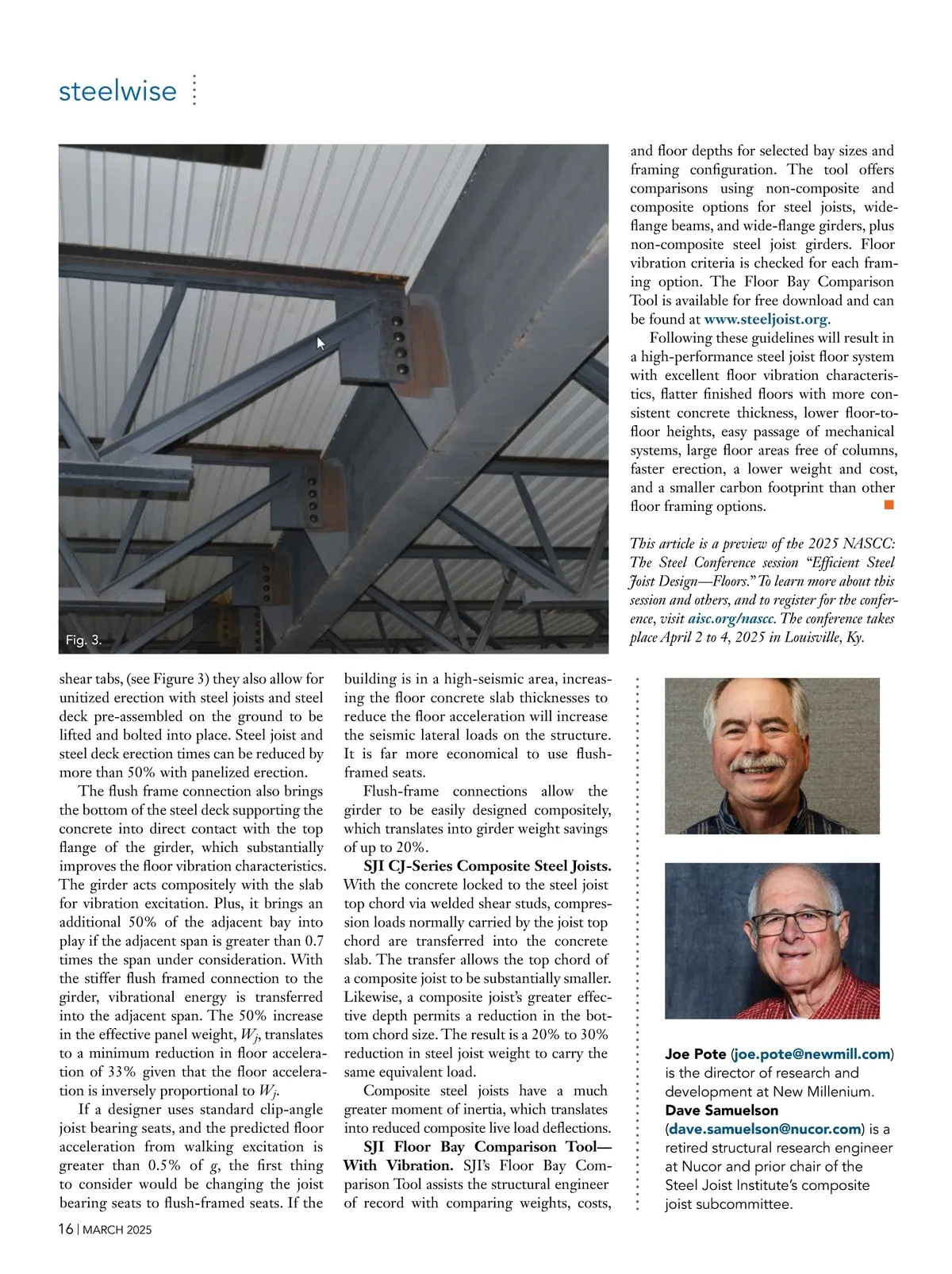 steelwise

Fig. 3.

shear tabs, (see Figure 3) they also allow for unitized erection with steel joists and steel deck pre-assembled on the ground to be lifted and bolted into place. Steel joist and steel deck erection times can be reduced by more than 50% with panelized erection.

The flush frame connection also brings the bottom of the steel deck supporting the concrete into direct contact with the top flange of the girder, which substantially improves the floor vibration characteristics. The girder acts compositely with the slab for vibration excitation. Plus, it brings an additional 50% of the adjacent bay into play if the adjacent span is greater than 0.7 times the span under consideration. With the stiffer flush framed connection to the girder, vibrational energy is transferred into the adjacent span. The 50% increase in the effective panel weight, $W_j$, translates to a minimum reduction in floor acceleration of 33% given that the floor acceleration is inversely proportional to $W_j$.

If a designer uses standard clip-angle joist bearing seats, and the predicted floor acceleration from walking excitation is greater than 0.5% of $g$, the first thing to consider would be changing the joist bearing seats to flush-framed seats. If the building is in a high-seismic area, increasing the floor concrete slab thicknesses to reduce the floor acceleration will increase the seismic lateral loads on the structure. It is far more economical to use flush-framed seats.

Flush-frame connections allow the girder to be easily designed compositely, which translates into girder weight savings of up to 20%.

SJI CJ-Series Composite Steel Joists. With the concrete locked to the steel joist top chord via welded shear studs, compression loads normally carried by the joist top chord are transferred into the concrete slab. The transfer allows the top chord of a composite joist to be substantially smaller. Likewise, a composite joist's greater effective depth permits a reduction in the bottom chord size. The result is a 20% to 30% reduction in steel joist weight to carry the same equivalent load.

Composite steel joists have a much greater moment of inertia, which translates into reduced composite live load deflections.

SJI Floor Bay Comparison Tool—With Vibration. SJI's Floor Bay Comparison Tool assists the structural engineer of record with comparing weights, costs, and floor depths for selected bay sizes and framing configuration. The tool offers comparisons using non-composite and composite options for steel joists, wide-flange beams, and wide-flange girders, plus non-composite steel joist girders. Floor vibration criteria is checked for each framing option. The Floor Bay Comparison Tool is available for free download and can be found at www.steeljoist.org.

Following these guidelines will result in a high-performance steel joist floor system with excellent floor vibration characteristics, flatter finished floors with more consistent concrete thickness, lower floor-to-floor heights, easy passage of mechanical systems, large floor areas free of columns, faster erection, a lower weight and cost, and a smaller carbon footprint than other floor framing options.

This article is a preview of the 2025 NASCC: The Steel Conference session "Efficient Steel Joist Design—Floors." To learn more about this session and others, and to register for the conference, visit aisc.org/nascc. The conference takes place April 2 to 4, 2025 in Louisville, Ky.

Joe Pote (joe.pote@newmill.com) is the director of research and development at New Millenium.
Dave Samuelson (dave.samuelson@nucor.com) is a retired structural research engineer at Nucor and prior chair of the Steel Joist Institute's composite joist subcommittee.

16 | MARCH 2025